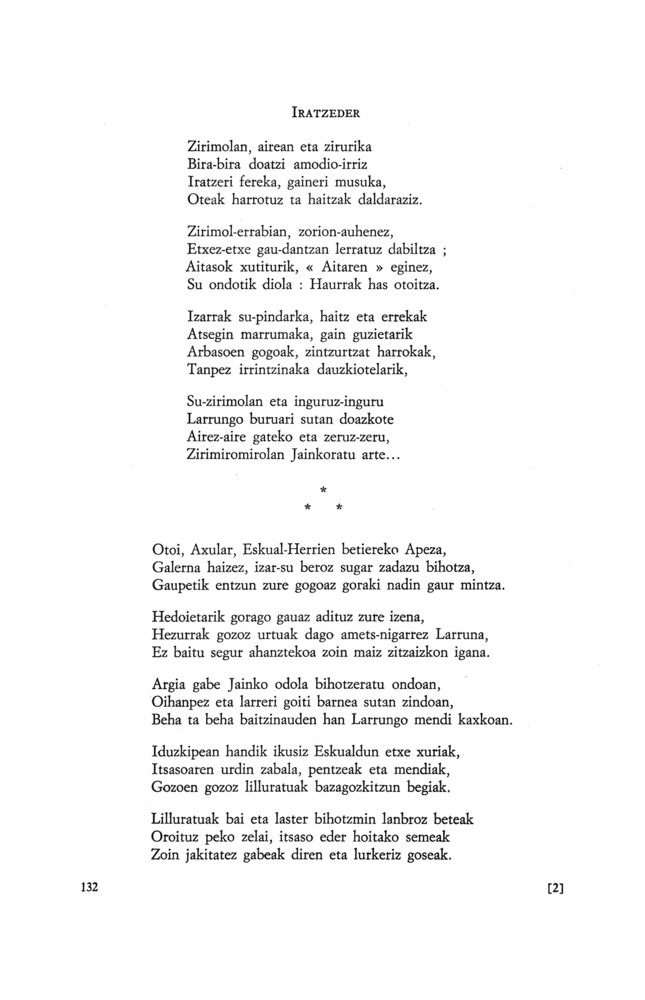 IRATZEDER

Zirimolan, airean eta zirurika
Bira-bira doatzi amodio-irriz
Iratzeri fereka, gaineri musuka,
Oteak harrotuz ta haitzak daldaraziz.

Zirimol-errabian, zorion-auhenez,
Etxez-etxe gau-dantzan lerratuz dabiltza ;
Aitasok xutiturik, « Aitaren » eginez,
Su ondotik diola : Haurrak has otoitza.

Izarrak su-pindarka, haitz eta errekak
Atsegin marrumaka, gain guzietarik
Arbasoen gogoak, zintzurtzat harrokak,
Tanpez irrintzinaka dauzkiotelarik,

Su-zirimolan eta inguruz-inguru
Larrungo buruari sutan doazkote
Airez-aire gateko eta zeruz-zeru,
Zirimiromirolan Jainkoratu arte...

*
* *

Otoi, Axular, Eskual-Herrien betiereko Apeza,
Galerna haizez, izar-su beroz sugar zadazu bihotza,
Gaupetik entzun zure gogoaz goraki nadin gaur mintza.

Hedoietarik gorago gauaz adituz zure izena,
Hezurrak gozoz urtuak dago amets-nigarrez Larruna,
Ez baitu segur ahanztekoa zoin maiz zitzaizkon igana.

Argia gabe Jainko odola bihotzeratu ondoan,
Oihanpez eta larreri goiti barnea sutan zindoan,
Beha ta beha baitzinauden han Larrungo mendi kaxkoan.

Iduzkipean handik ikusiz Eskualdun etxe xuriak,
Itsasoaren urdin zabala, pentzeak eta mendiak,
Gozoen gozoz lilluratuak bazagozkitzun begiak.

Lilluratuak bai eta laster bihotzmin lanbroz beteak
Oroituz peko zelai, itsaso eder hoitako semeak
Zoin jakitatez gabeak diren eta lurkeriz goseak.

132

[2]